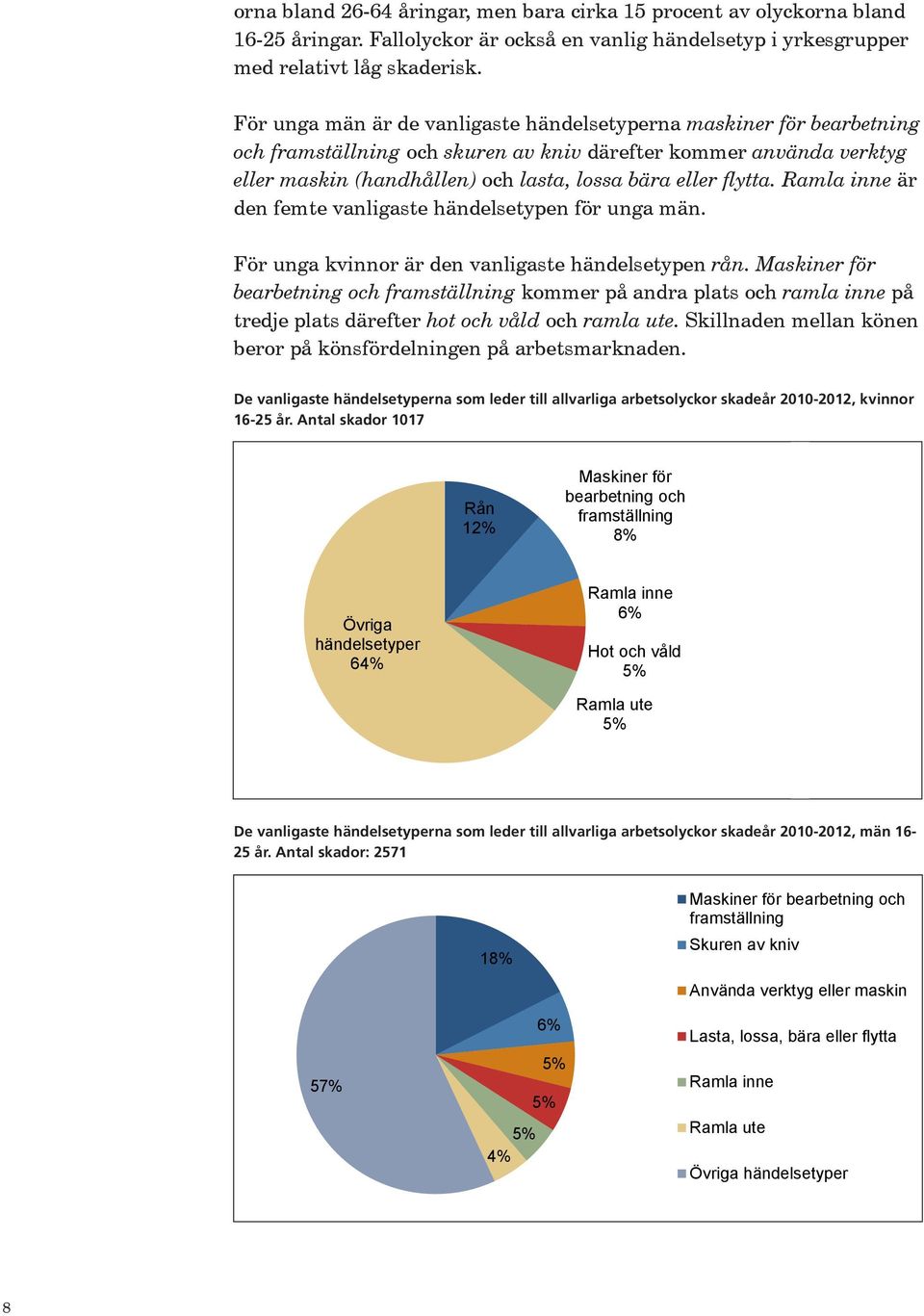 orna bland 26-64 åringar, men bara cirka 15 procent av olyckorna bland 16-25 åringar. Fallolyckor är också en vanlig händelsetyp i yrkesgrupper med relativt låg skaderisk.

För unga män är de vanligaste händelsetyperna maskiner för bearbetning och framställning och skuren av kniv därefter kommer använda verktyg eller maskin (handhållen) och lasta, lossa bära eller flytta. Ramla inne är den femte vanligaste händelsetypen för unga män.

För unga kvinnor är den vanligaste händelsetypen rån. Maskiner för bearbetning och framställning kommer på andra plats och ramla inne på tredje plats därefter hot och våld och ramla ute. Skillnaden mellan könen beror på könsfördelningen på arbetsmarknaden.

De vanligaste händelsetyperna som leder till allvarliga arbetsolyckor skadeår 2010-2012, kvinnor 16-25 år. Antal skador 1017

Rån 12%

Maskiner för bearbetning och framställning 8%

Ramla inne 6%

Hot och våld 5%

Ramla ute 5%

Övriga händelsetyper 64%

De vanligaste händelsetyperna som leder till allvarliga arbetsolyckor skadeår 2010-2012, män 16-25 år. Antal skador: 2571

18%

6%

5%

5%

5%

4%

57%

Maskiner för bearbetning och framställning

Skuren av kniv

Använda verktyg eller maskin

Lasta, lossa, bära eller flytta

Ramla inne

Ramla ute

Övriga händelsetyper

8